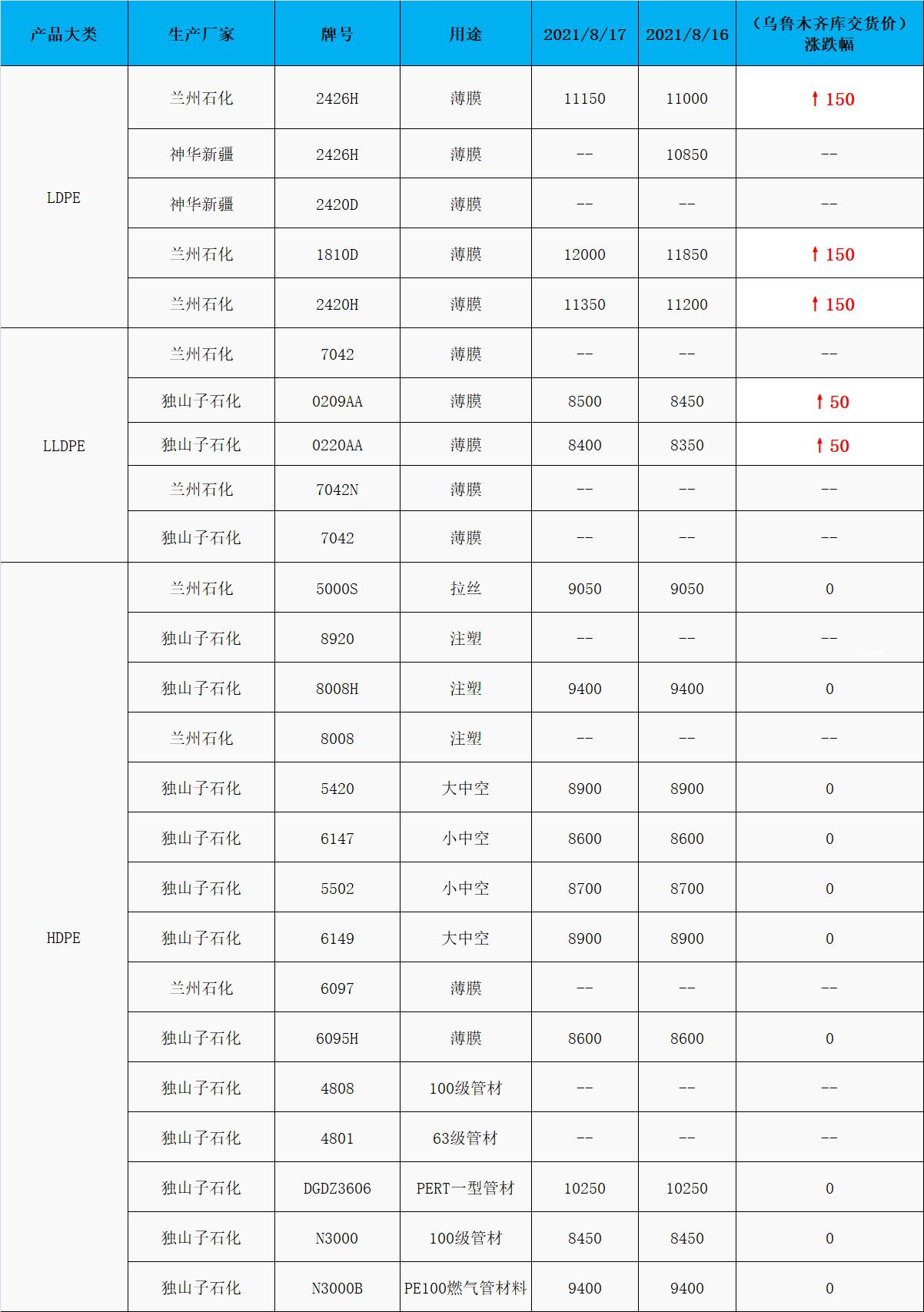 | 产品大类 | 生产厂家 | 牌号 | 用途 | 2021/8/17 | 2021/8/16 | （乌鲁木齐库交货价）涨跌幅 |
|---|---|---|---|---|---|---|
| LDPE | 兰州石化 | 2426H | 薄膜 | 11150 | 11000 | ↑150 |
|  | 神华新疆 | 2426H | 薄膜 | -- | 10850 | -- |
|  | 神华新疆 | 2420D | 薄膜 | -- | -- | -- |
|  | 兰州石化 | 1810D | 薄膜 | 12000 | 11850 | ↑150 |
|  | 兰州石化 | 2420H | 薄膜 | 11350 | 11200 | ↑150 |
| LLDPE | 兰州石化 | 7042 | 薄膜 | -- | -- | -- |
|  | 独山子石化 | 0209AA | 薄膜 | 8500 | 8450 | ↑50 |
|  | 独山子石化 | 0220AA | 薄膜 | 8400 | 8350 | ↑50 |
|  | 兰州石化 | 7042N | 薄膜 | -- | -- | -- |
|  | 独山子石化 | 7042 | 薄膜 | -- | -- | -- |
| HDPE | 兰州石化 | 5000S | 拉丝 | 9050 | 9050 | 0 |
|  | 独山子石化 | 8920 | 注塑 | -- | -- | -- |
|  | 独山子石化 | 8008H | 注塑 | 9400 | 9400 | 0 |
|  | 兰州石化 | 8008 | 注塑 | -- | -- | -- |
|  | 独山子石化 | 5420 | 大中空 | 8900 | 8900 | 0 |
|  | 独山子石化 | 6147 | 小中空 | 8600 | 8600 | 0 |
|  | 独山子石化 | 5502 | 小中空 | 8700 | 8700 | 0 |
|  | 独山子石化 | 6149 | 大中空 | 8900 | 8900 | 0 |
|  | 兰州石化 | 6097 | 薄膜 | -- | -- | -- |
|  | 独山子石化 | 6095H | 薄膜 | 8600 | 8600 | 0 |
|  | 独山子石化 | 4808 | 100级管材 | -- | -- | -- |
|  | 独山子石化 | 4801 | 63级管材 | -- | -- | -- |
|  | 独山子石化 | DGDZ3606 | PERT一型管材 | 10250 | 10250 | 0 |
|  | 独山子石化 | N3000 | 100级管材 | 8450 | 8450 | 0 |
|  | 独山子石化 | N3000B | PE100燃气管材料 | 9400 | 9400 | 0 |